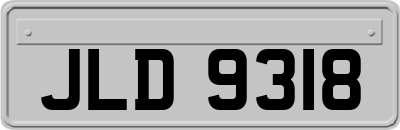 JLD 9318